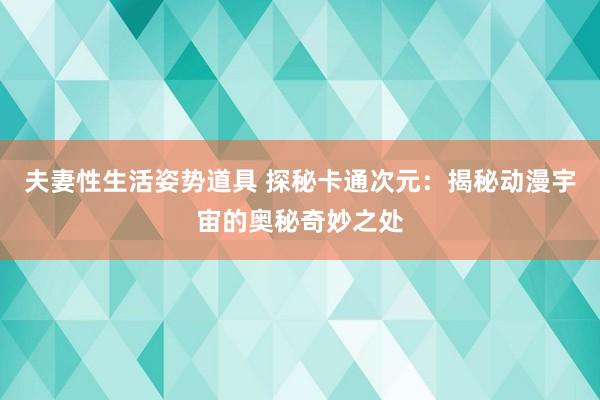 夫妻性生活姿势道具 探秘卡通次元：揭秘动漫宇宙的奥秘奇妙之处